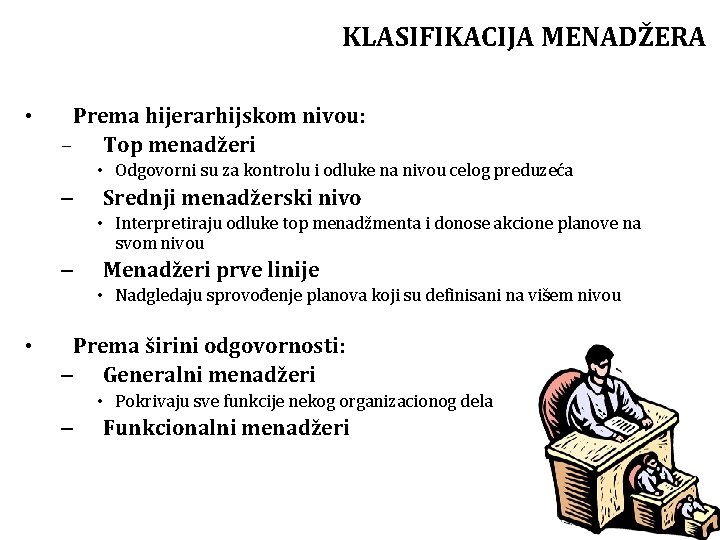 KLASIFIKACIJA MENADŽERA

• Prema hijerarhijskom nivou:
– Top menadžeri
• Odgovorni su za kontrolu i odluke na nivou celog preduzeća
– Srednji menadžerski nivo
• Interpretiraju odluke top menadžmenta i donose akcione planove na svom nivou
– Menadžeri prve linije
• Nadgledaju sprovođenje planova koji su definisani na višem nivou

• Prema širini odgovornosti:
– Generalni menadžeri
• Pokrivaju sve funkcije nekog organizacionog dela
– Funkcionalni menadžeri